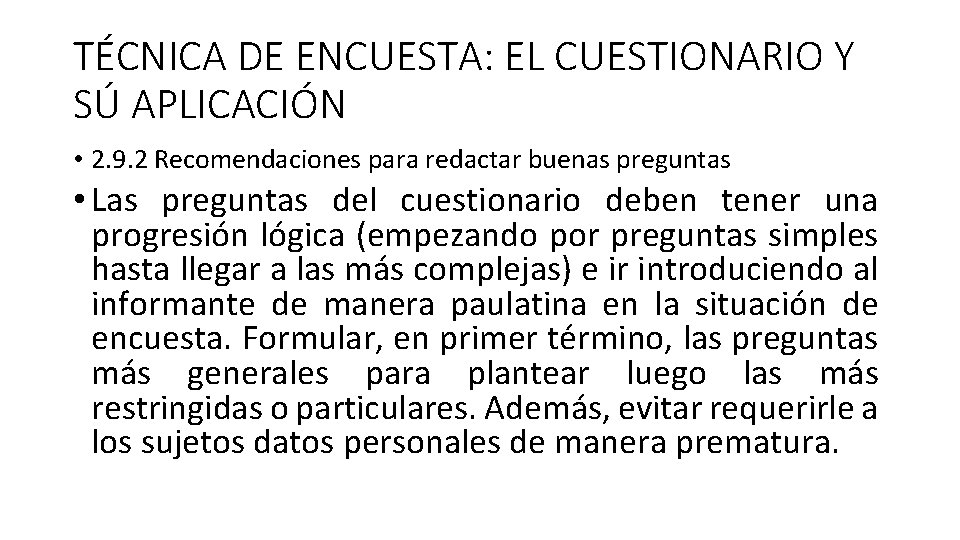 TÉCNICA DE ENCUESTA: EL CUESTIONARIO Y SÚ APLICACIÓN

• 2.9.2 Recomendaciones para redactar buenas preguntas

• Las preguntas del cuestionario deben tener una progresión lógica (empezando por preguntas simples hasta llegar a las más complejas) e ir introduciendo al informante de manera paulatina en la situación de encuesta. Formular, en primer término, las preguntas más generales para plantear luego las más restringidas o particulares. Además, evitar requerirle a los sujetos datos personales de manera prematura.